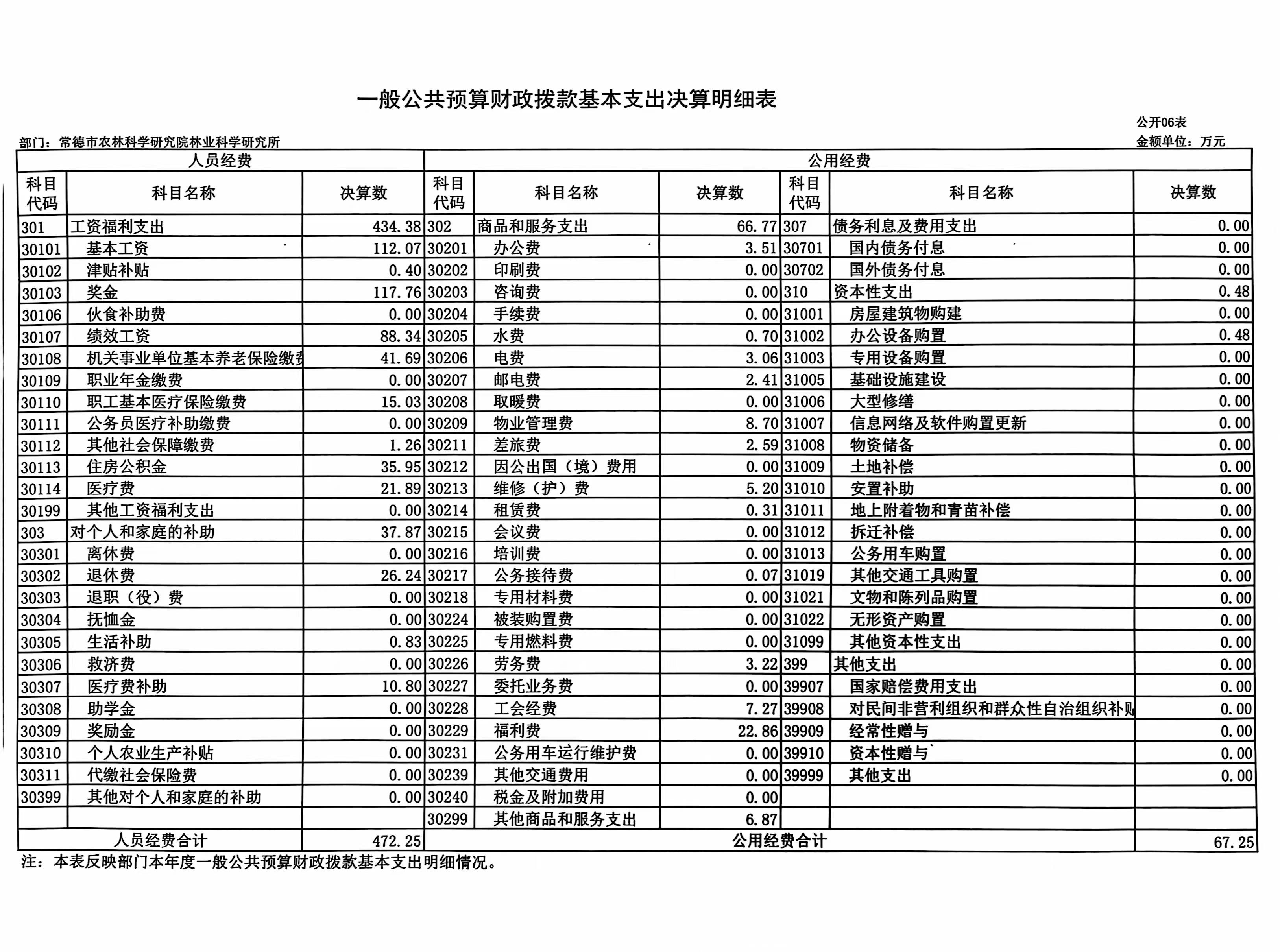 一般公共预算财政拨款基本支出决算明细表

公开06表

部门：常德市农林科学研究院林业科学研究所

金额单位：万元

| 人员经费 | | | 公用经费 | | | | | |
|---|---|---|---|---|---|---|---|---|
| 科目代码 | 科目名称 | 决算数 | 科目代码 | 科目名称 | 决算数 | 科目代码 | 科目名称 | 决算数 |
| 301 | 工资福利支出 | 434.38 | 302 | 商品和服务支出 | 66.77 | 307 | 债务利息及费用支出 | 0.00 |
| 30101 | 基本工资 | 112.07 | 30201 | 办公费 | 3.51 | 30701 | 国内债务付息 | 0.00 |
| 30102 | 津贴补贴 | 0.40 | 30202 | 印刷费 | 0.00 | 30702 | 国外债务付息 | 0.00 |
| 30103 | 奖金 | 117.76 | 30203 | 咨询费 | 0.00 | 310 | 资本性支出 | 0.48 |
| 30106 | 伙食补助费 | 0.00 | 30204 | 手续费 | 0.00 | 31001 | 房屋建筑物购建 | 0.00 |
| 30107 | 绩效工资 | 88.34 | 30205 | 水费 | 0.70 | 31002 | 办公设备购置 | 0.48 |
| 30108 | 机关事业单位基本养老保险缴费 | 41.69 | 30206 | 电费 | 3.06 | 31003 | 专用设备购置 | 0.00 |
| 30109 | 职业年金缴费 | 0.00 | 30207 | 邮电费 | 2.41 | 31005 | 基础设施建设 | 0.00 |
| 30110 | 职工基本医疗保险缴费 | 15.03 | 30208 | 取暖费 | 0.00 | 31006 | 大型修缮 | 0.00 |
| 30111 | 公务员医疗补助缴费 | 0.00 | 30209 | 物业管理费 | 8.70 | 31007 | 信息网络及软件购置更新 | 0.00 |
| 30112 | 其他社会保障缴费 | 1.26 | 30211 | 差旅费 | 2.59 | 31008 | 物资储备 | 0.00 |
| 30113 | 住房公积金 | 35.95 | 30212 | 因公出国（境）费用 | 0.00 | 31009 | 土地补偿 | 0.00 |
| 30114 | 医疗费 | 21.89 | 30213 | 维修（护）费 | 5.20 | 31010 | 安置补助 | 0.00 |
| 30199 | 其他工资福利支出 | 0.00 | 30214 | 租赁费 | 0.31 | 31011 | 地上附着物和青苗补偿 | 0.00 |
| 303 | 对个人和家庭的补助 | 37.87 | 30215 | 会议费 | 0.00 | 31012 | 拆迁补偿 | 0.00 |
| 30301 | 离休费 | 0.00 | 30216 | 培训费 | 0.00 | 31013 | 公务用车购置 | 0.00 |
| 30302 | 退休费 | 26.24 | 30217 | 公务接待费 | 0.07 | 31019 | 其他交通工具购置 | 0.00 |
| 30303 | 退职（役）费 | 0.00 | 30218 | 专用材料费 | 0.00 | 31021 | 文物和陈列品购置 | 0.00 |
| 30304 | 抚恤金 | 0.00 | 30224 | 被装购置费 | 0.00 | 31022 | 无形资产购置 | 0.00 |
| 30305 | 生活补助 | 0.83 | 30225 | 专用燃料费 | 0.00 | 31099 | 其他资本性支出 | 0.00 |
| 30306 | 救济费 | 0.00 | 30226 | 劳务费 | 3.22 | 399 | 其他支出 | 0.00 |
| 30307 | 医疗费补助 | 10.80 | 30227 | 委托业务费 | 0.00 | 39907 | 国家赔偿费用支出 | 0.00 |
| 30308 | 助学金 | 0.00 | 30228 | 工会经费 | 7.27 | 39908 | 对民间非营利组织和群众性自治组织补贴 | 0.00 |
| 30309 | 奖励金 | 0.00 | 30229 | 福利费 | 22.86 | 39909 | 经常性赠与 | 0.00 |
| 30310 | 个人农业生产补贴 | 0.00 | 30231 | 公务用车运行维护费 | 0.00 | 39910 | 资本性赠与 | 0.00 |
| 30311 | 代缴社会保险费 | 0.00 | 30239 | 其他交通费用 | 0.00 | 39999 | 其他支出 | 0.00 |
| 30399 | 其他对个人和家庭的补助 | 0.00 | 30240 | 税金及附加费用 | 0.00 | | | |
| | | | 30299 | 其他商品和服务支出 | 6.87 | | | |
| 人员经费合计 | | 472.25 | 公用经费合计 | | | | | 67.25 |

注：本表反映部门本年度一般公共预算财政拨款基本支出明细情况。